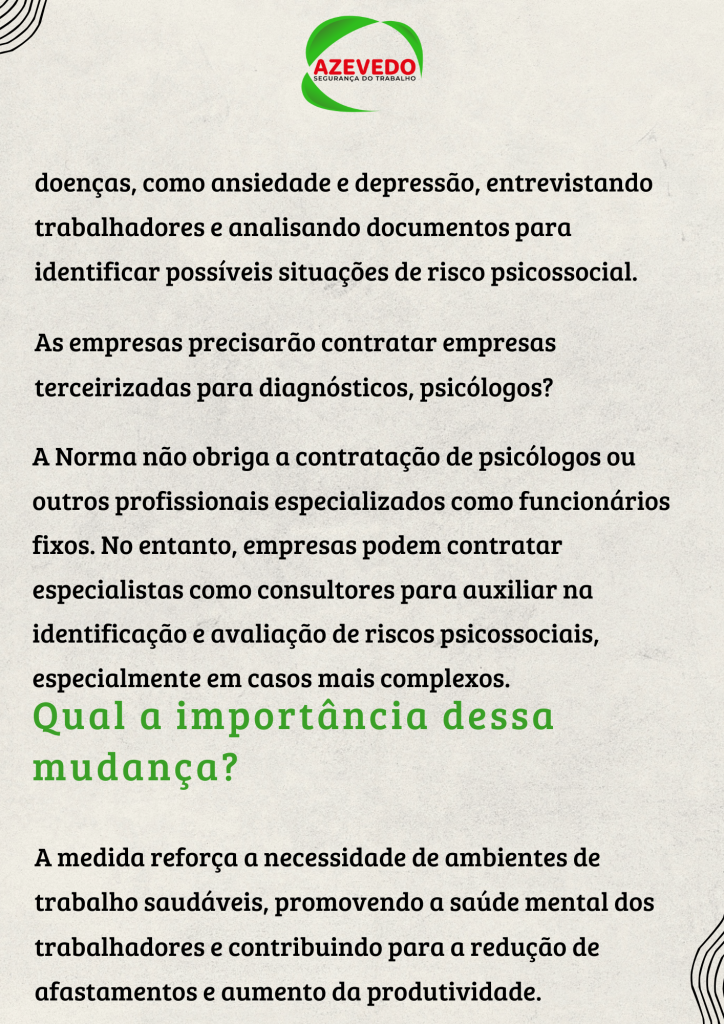 AZEVEDO
SEGURANÇA DO TRABALHO

doenças, como ansiedade e depressão, entrevistando trabalhadores e analisando documentos para identificar possíveis situações de risco psicossocial.

As empresas precisarão contratar empresas terceirizadas para diagnósticos, psicólogos?

A Norma não obriga a contratação de psicólogos ou outros profissionais especializados como funcionários fixos. No entanto, empresas podem contratar especialistas como consultores para auxiliar na identificação e avaliação de riscos psicossociais, especialmente em casos mais complexos.

Qual a importância dessa mudança?

A medida reforça a necessidade de ambientes de trabalho saudáveis, promovendo a saúde mental dos trabalhadores e contribuindo para a redução de afastamentos e aumento da produtividade.